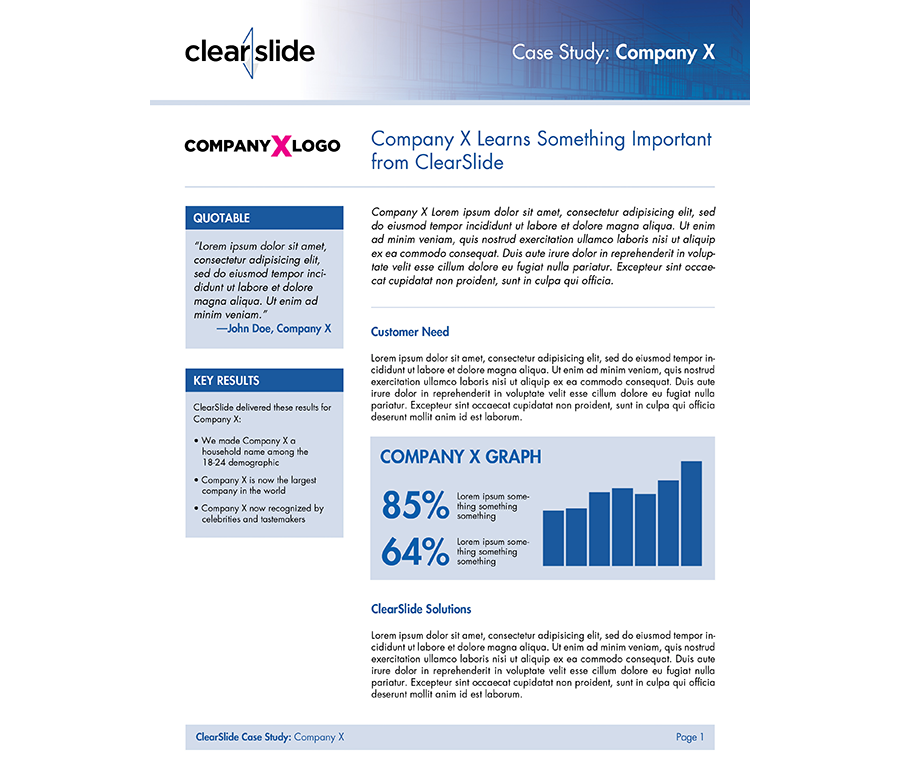 clearslide

Case Study: Company X

COMPANY X LOGO

Company X Learns Something Important from ClearSlide

QUOTABLE

"Lorem ipsum dolor sit amet, consectetur adipisicing elit, sed do eiusmod tempor incididunt ut labore et dolore magna aliqua. Ut enim ad minim veniam."
—John Doe, Company X

KEY RESULTS

ClearSlide delivered these results for Company X:

• We made Company X a household name among the 18-24 demographic
• Company X is now the largest company in the world
• Company X now recognized by celebrities and tastemakers

Company X Lorem ipsum dolor sit amet, consectetur adipisicing elit, sed do eiusmod tempor incididunt ut labore et dolore magna aliqua. Ut enim ad minim veniam, quis nostrud exercitation ullamco laboris nisi ut aliquip ex ea commodo consequat. Duis aute irure dolor in reprehenderit in voluptate velit esse cillum dolore eu fugiat nulla pariatur. Excepteur sint occaecat cupidatat non proident, sunt in culpa qui officia.

Customer Need

Lorem ipsum dolor sit amet, consectetur adipisicing elit, sed do eiusmod tempor incididunt ut labore et dolore magna aliqua. Ut enim ad minim veniam, quis nostrud exercitation ullamco laboris nisi ut aliquip ex ea commodo consequat. Duis aute irure dolor in reprehenderit in voluptate velit esse cillum dolore eu fugiat nulla pariatur. Excepteur sint occaecat cupidatat non proident, sunt in culpa qui officia deserunt mollit anim id est laborum.

COMPANY X GRAPH

85% Lorem ipsum something something something

64% Lorem ipsum something something something

ClearSlide Solutions

Lorem ipsum dolor sit amet, consectetur adipisicing elit, sed do eiusmod tempor incididunt ut labore et dolore magna aliqua. Ut enim ad minim veniam, quis nostrud exercitation ullamco laboris nisi ut aliquip ex ea commodo consequat. Duis aute irure dolor in reprehenderit in voluptate velit esse cillum dolore eu fugiat nulla pariatur. Excepteur sint occaecat cupidatat non proident, sunt in culpa qui officia deserunt mollit anim id est laborum.

ClearSlide Case Study: Company X

Page 1